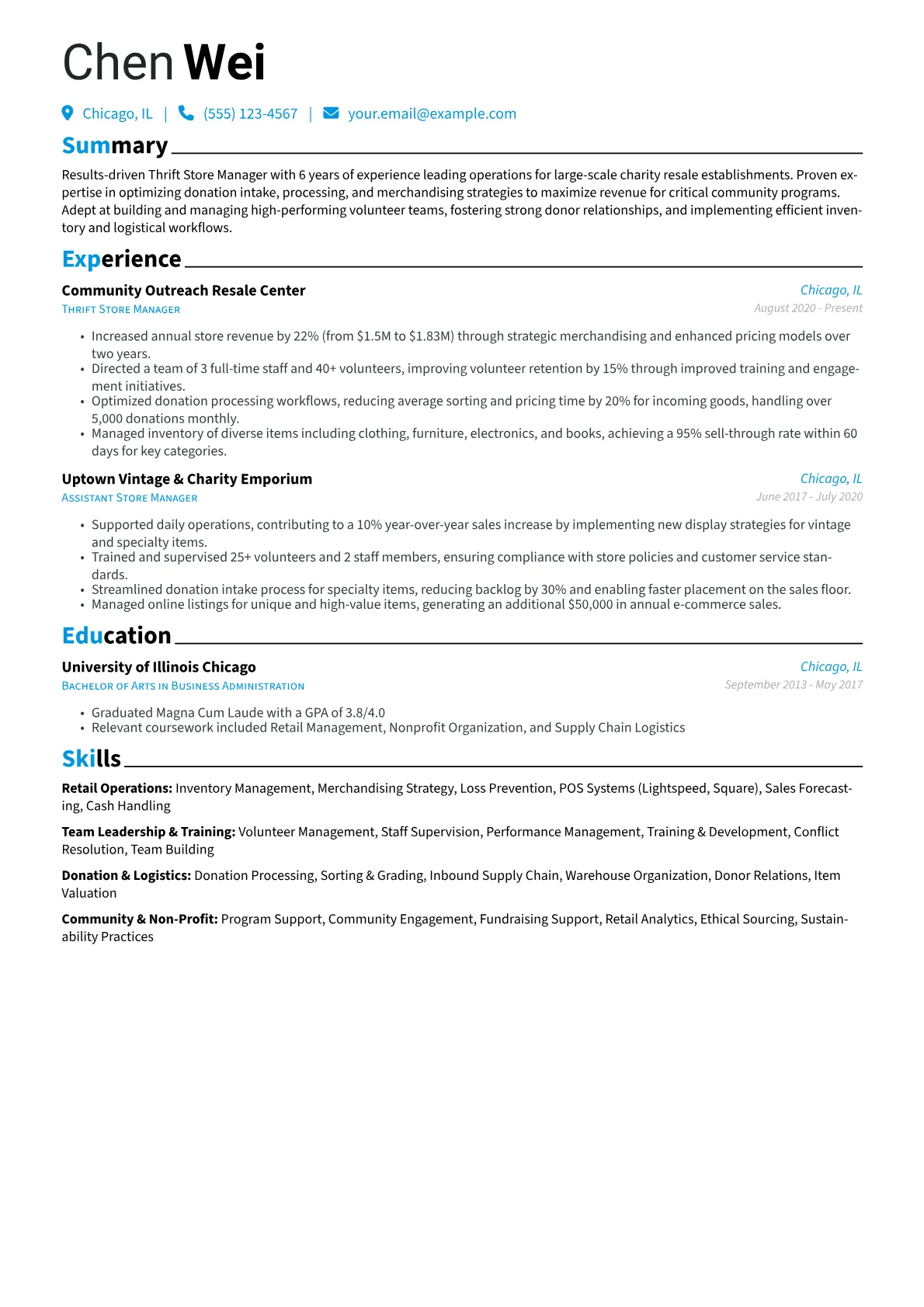 Chen Wei

Chicago, IL | (555) 123-4567 | your.email@example.com

Summary

Results-driven Thrift Store Manager with 6 years of experience leading operations for large-scale charity resale establishments. Proven expertise in optimizing donation intake, processing, and merchandising strategies to maximize revenue for critical community programs. Adept at building and managing high-performing volunteer teams, fostering strong donor relationships, and implementing efficient inventory and logistical workflows.

Experience

Community Outreach Resale Center
Chicago, IL
Thrift Store Manager
August 2020 - Present

• Increased annual store revenue by 22% (from $1.5M to $1.83M) through strategic merchandising and enhanced pricing models over two years.
• Directed a team of 3 full-time staff and 40+ volunteers, improving volunteer retention by 15% through improved training and engagement initiatives.
• Optimized donation processing workflows, reducing average sorting and pricing time by 20% for incoming goods, handling over 5,000 donations monthly.
• Managed inventory of diverse items including clothing, furniture, electronics, and books, achieving a 95% sell-through rate within 60 days for key categories.

Uptown Vintage & Charity Emporium
Chicago, IL
Assistant Store Manager
June 2017 - July 2020

• Supported daily operations, contributing to a 10% year-over-year sales increase by implementing new display strategies for vintage and specialty items.
• Trained and supervised 25+ volunteers and 2 staff members, ensuring compliance with store policies and customer service standards.
• Streamlined donation intake process for specialty items, reducing backlog by 30% and enabling faster placement on the sales floor.
• Managed online listings for unique and high-value items, generating an additional $50,000 in annual e-commerce sales.

Education

University of Illinois Chicago
Chicago, IL
Bachelor of Arts in Business Administration
September 2013 - May 2017

• Graduated Magna Cum Laude with a GPA of 3.8/4.0
• Relevant coursework included Retail Management, Nonprofit Organization, and Supply Chain Logistics

Skills

Retail Operations: Inventory Management, Merchandising Strategy, Loss Prevention, POS Systems (Lightspeed, Square), Sales Forecasting, Cash Handling

Team Leadership & Training: Volunteer Management, Staff Supervision, Performance Management, Training & Development, Conflict Resolution, Team Building

Donation & Logistics: Donation Processing, Sorting & Grading, Inbound Supply Chain, Warehouse Organization, Donor Relations, Item Valuation

Community & Non-Profit: Program Support, Community Engagement, Fundraising Support, Retail Analytics, Ethical Sourcing, Sustainability Practices